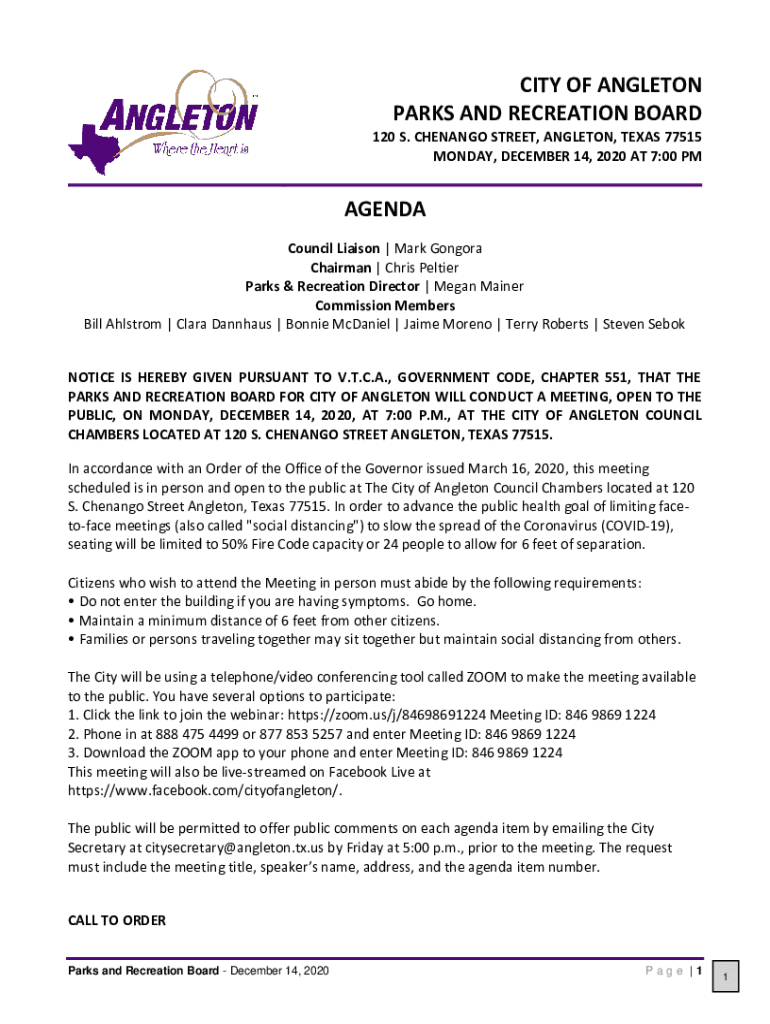 ANGLETON
Where the Heart is

CITY OF ANGLETON
PARKS AND RECREATION BOARD
120 S. CHENANGO STREET, ANGLETON, TEXAS 77515
MONDAY, DECEMBER 14, 2020 AT 7:00 PM

AGENDA

Council Liaison | Mark Gongora
Chairman | Chris Peltier
Parks & Recreation Director | Megan Mainer
Commission Members
Bill Ahlstrom | Clara Dannhaus | Bonnie McDaniel | Jaime Moreno | Terry Roberts | Steven Sebok

NOTICE IS HEREBY GIVEN PURSUANT TO V.T.C.A., GOVERNMENT CODE, CHAPTER 551, THAT THE PARKS AND RECREATION BOARD FOR CITY OF ANGLETON WILL CONDUCT A MEETING, OPEN TO THE PUBLIC, ON MONDAY, DECEMBER 14, 2020, AT 7:00 P.M., AT THE CITY OF ANGLETON COUNCIL CHAMBERS LOCATED AT 120 S. CHENANGO STREET ANGLETON, TEXAS 77515.

In accordance with an Order of the Office of the Governor issued March 16, 2020, this meeting scheduled is in person and open to the public at The City of Angleton Council Chambers located at 120 S. Chenango Street Angleton, Texas 77515. In order to advance the public health goal of limiting face-to-face meetings (also called "social distancing") to slow the spread of the Coronavirus (COVID-19), seating will be limited to 50% Fire Code capacity or 24 people to allow for 6 feet of separation.

Citizens who wish to attend the Meeting in person must abide by the following requirements:
• Do not enter the building if you are having symptoms. Go home.
• Maintain a minimum distance of 6 feet from other citizens.
• Families or persons traveling together may sit together but maintain social distancing from others.

The City will be using a telephone/video conferencing tool called ZOOM to make the meeting available to the public. You have several options to participate:
1. Click the link to join the webinar: https://zoom.us/j/84698691224 Meeting ID: 846 9869 1224
2. Phone in at 888 475 4499 or 877 853 5257 and enter Meeting ID: 846 9869 1224
3. Download the ZOOM app to your phone and enter Meeting ID: 846 9869 1224
This meeting will also be live-streamed on Facebook Live at https://www.facebook.com/cityofangleton/.

The public will be permitted to offer public comments on each agenda item by emailing the City Secretary at citysecretary@angleton.tx.us by Friday at 5:00 p.m., prior to the meeting. The request must include the meeting title, speaker's name, address, and the agenda item number.

CALL TO ORDER

Parks and Recreation Board - December 14, 2020
Page | 1
1